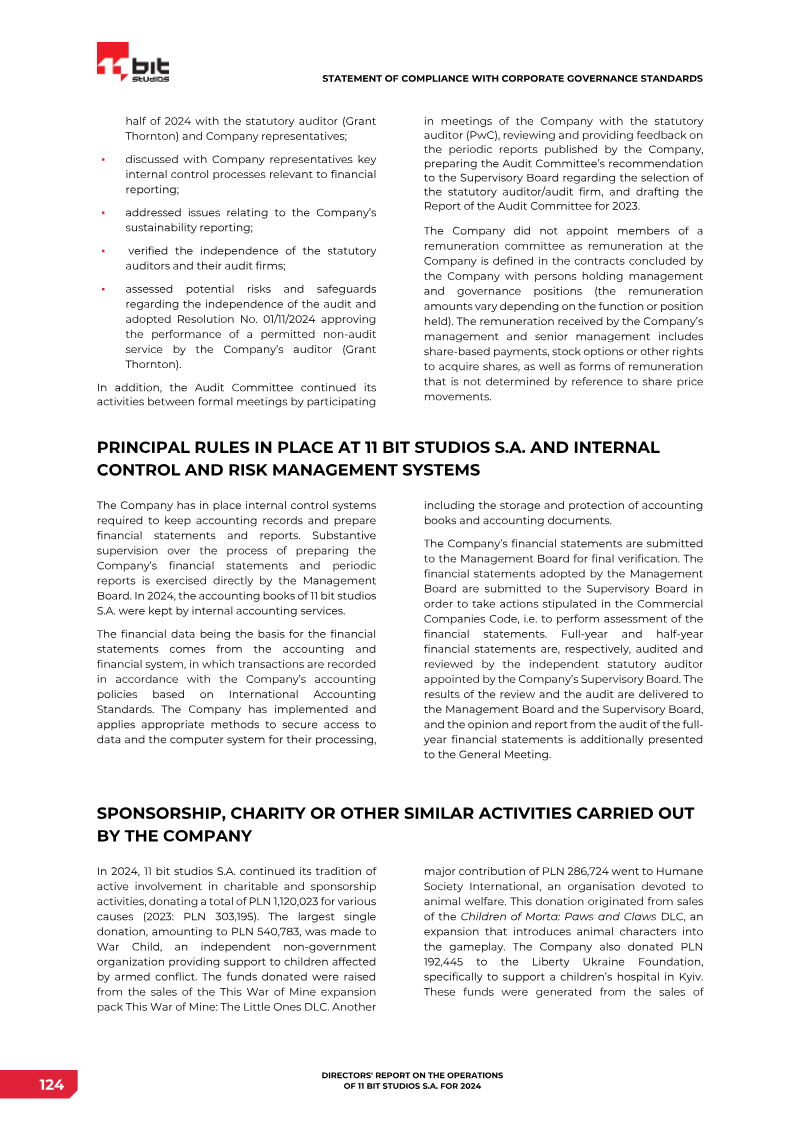 11 bit studios

STATEMENT OF COMPLIANCE WITH CORPORATE GOVERNANCE STANDARDS

half of 2024 with the statutory auditor (Grant Thornton) and Company representatives;

• discussed with Company representatives key internal control processes relevant to financial reporting;

• addressed issues relating to the Company's sustainability reporting;

• verified the independence of the statutory auditors and their audit firms;

• assessed potential risks and safeguards regarding the independence of the audit and adopted Resolution No. 01/11/2024 approving the performance of a permitted non-audit service by the Company's auditor (Grant Thornton).

In addition, the Audit Committee continued its activities between formal meetings by participating in meetings of the Company with the statutory auditor (PwC), reviewing and providing feedback on the periodic reports published by the Company, preparing the Audit Committee's recommendation to the Supervisory Board regarding the selection of the statutory auditor/audit firm, and drafting the Report of the Audit Committee for 2023.

The Company did not appoint members of a remuneration committee as remuneration at the Company is defined in the contracts concluded by the Company with persons holding management and governance positions (the remuneration amounts vary depending on the function or position held). The remuneration received by the Company's management and senior management includes share-based payments, stock options or other rights to acquire shares, as well as forms of remuneration that is not determined by reference to share price movements.

PRINCIPAL RULES IN PLACE AT 11 BIT STUDIOS S.A. AND INTERNAL CONTROL AND RISK MANAGEMENT SYSTEMS

The Company has in place internal control systems required to keep accounting records and prepare financial statements and reports. Substantive supervision over the process of preparing the Company's financial statements and periodic reports is exercised directly by the Management Board. In 2024, the accounting books of 11 bit studios S.A. were kept by internal accounting services.

The financial data being the basis for the financial statements comes from the accounting and financial system, in which transactions are recorded in accordance with the Company's accounting policies based on International Accounting Standards. The Company has implemented and applies appropriate methods to secure access to data and the computer system for their processing, including the storage and protection of accounting books and accounting documents.

The Company's financial statements are submitted to the Management Board for final verification. The financial statements adopted by the Management Board are submitted to the Supervisory Board in order to take actions stipulated in the Commercial Companies Code, i.e. to perform assessment of the financial statements. Full-year and half-year financial statements are, respectively, audited and reviewed by the independent statutory auditor appointed by the Company's Supervisory Board. The results of the review and the audit are delivered to the Management Board and the Supervisory Board, and the opinion and report from the audit of the full-year financial statements is additionally presented to the General Meeting.

SPONSORSHIP, CHARITY OR OTHER SIMILAR ACTIVITIES CARRIED OUT BY THE COMPANY

In 2024, 11 bit studios S.A. continued its tradition of active involvement in charitable and sponsorship activities, donating a total of PLN 1,120,023 for various causes (2023: PLN 303,195). The largest single donation, amounting to PLN 540,783, was made to War Child, an independent non-government organization providing support to children affected by armed conflict. The funds donated were raised from the sales of the This War of Mine expansion pack This War of Mine: The Little Ones DLC. Another major contribution of PLN 286,724 went to Humane Society International, an organisation devoted to animal welfare. This donation originated from sales of the Children of Morta: Paws and Claws DLC, an expansion that introduces animal characters into the gameplay. The Company also donated PLN 192,445 to the Liberty Ukraine Foundation, specifically to support a children's hospital in Kyiv. These funds were generated from the sales of

124

DIRECTORS' REPORT ON THE OPERATIONS
OF 11 BIT STUDIOS S.A. FOR 2024